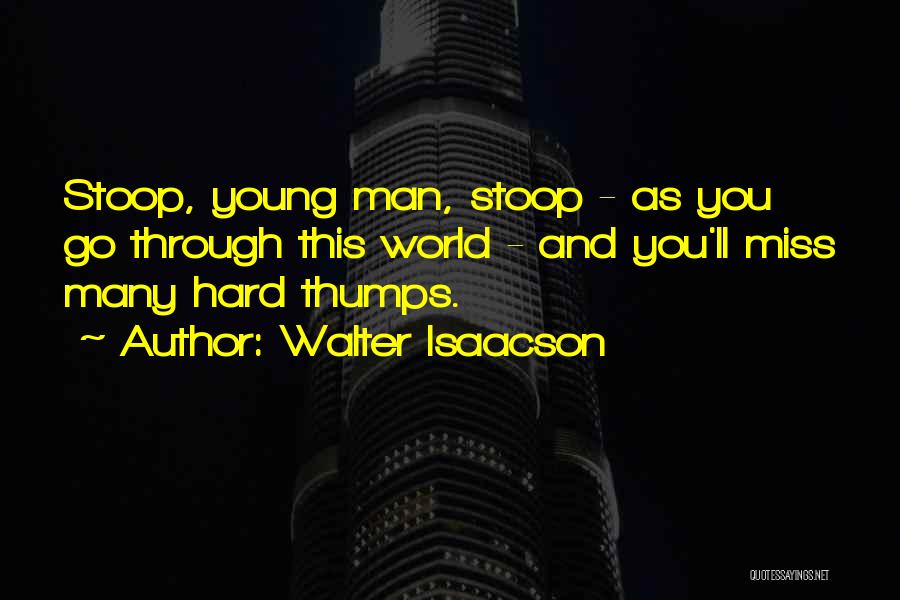 Stoop, young man, stoop - as you go through this world - and you'll miss many hard thumps.

~ Author: Walter Isaacson

QUOTESSAYINGS.NET